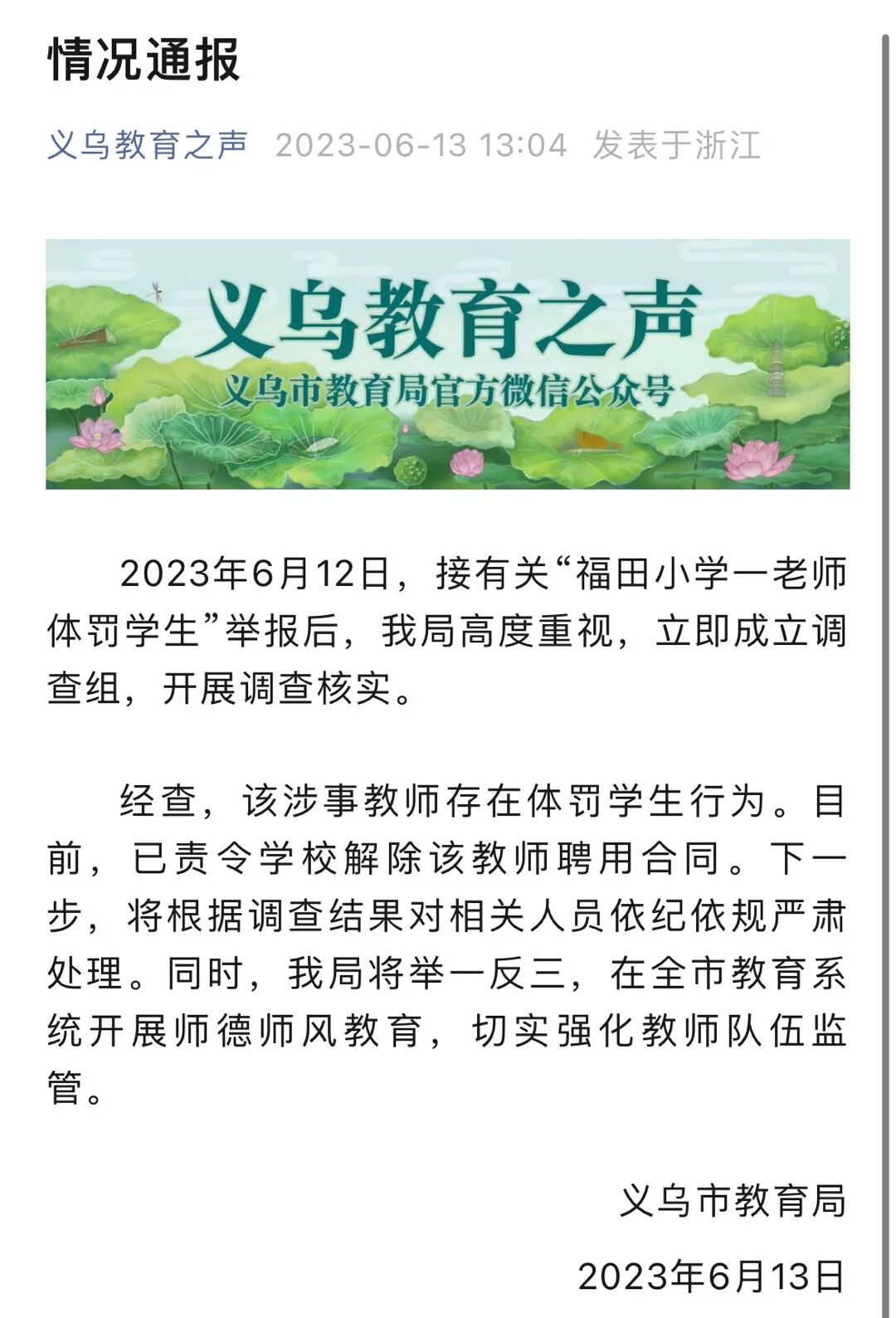 情况通报

义乌教育之声 2023-06-13 13:04 发表于浙江

义乌教育之声
义乌市教育局官方微信公众号

2023年6月12日，接有关“福田小学一老师体罚学生”举报后，我局高度重视，立即成立调查组，开展调查核实。

经查，该涉事教师存在体罚学生行为。目前，已责令学校解除该教师聘用合同。下一步，将根据调查结果对相关人员依纪依规严肃处理。同时，我局将举一反三，在全市教育系统开展师德师风教育，切实强化教师队伍监管。

义乌市教育局

2023年6月13日